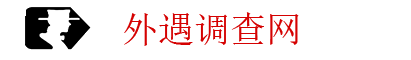 外遇调查网